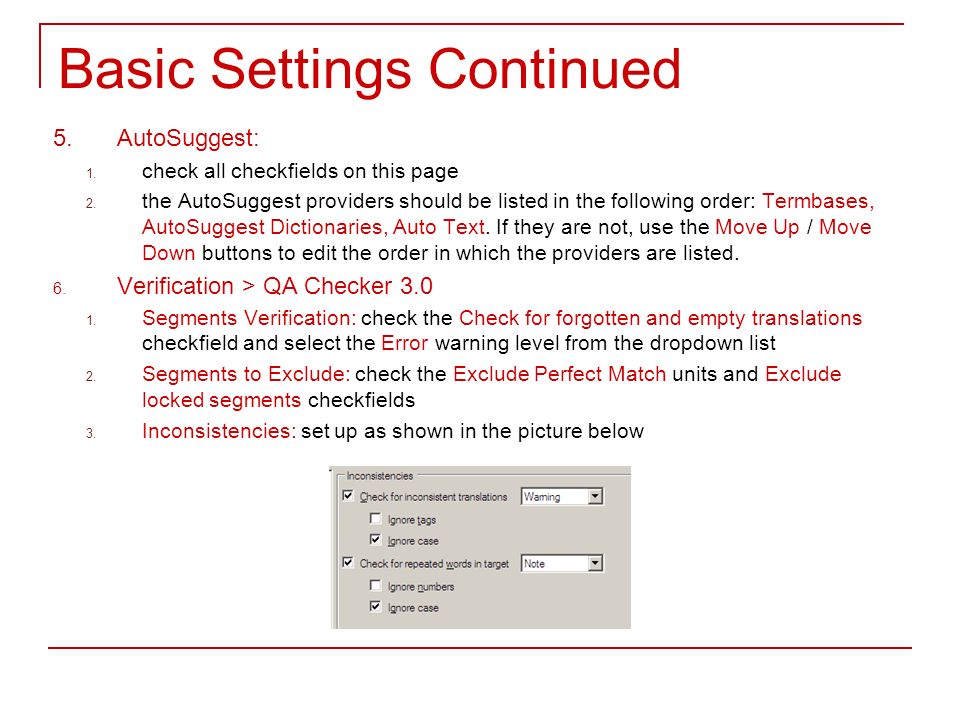 Basic Settings Continued

5. AutoSuggest:

1. check all checkfields on this page

2. the AutoSuggest providers should be listed in the following order: Termbases, AutoSuggest Dictionaries, Auto Text. If they are not, use the Move Up / Move Down buttons to edit the order in which the providers are listed.

6. Verification > QA Checker 3.0

1. Segments Verification: check the Check for forgotten and empty translations checkfield and select the Error warning level from the dropdown list

2. Segments to Exclude: check the Exclude Perfect Match units and Exclude locked segments checkfields

3. Inconsistencies: set up as shown in the picture below

Inconsistencies
Check for inconsistent translations Warning
Ignore tags
Ignore case
Check for repeated words in target Note
Ignore numbers
Ignore case